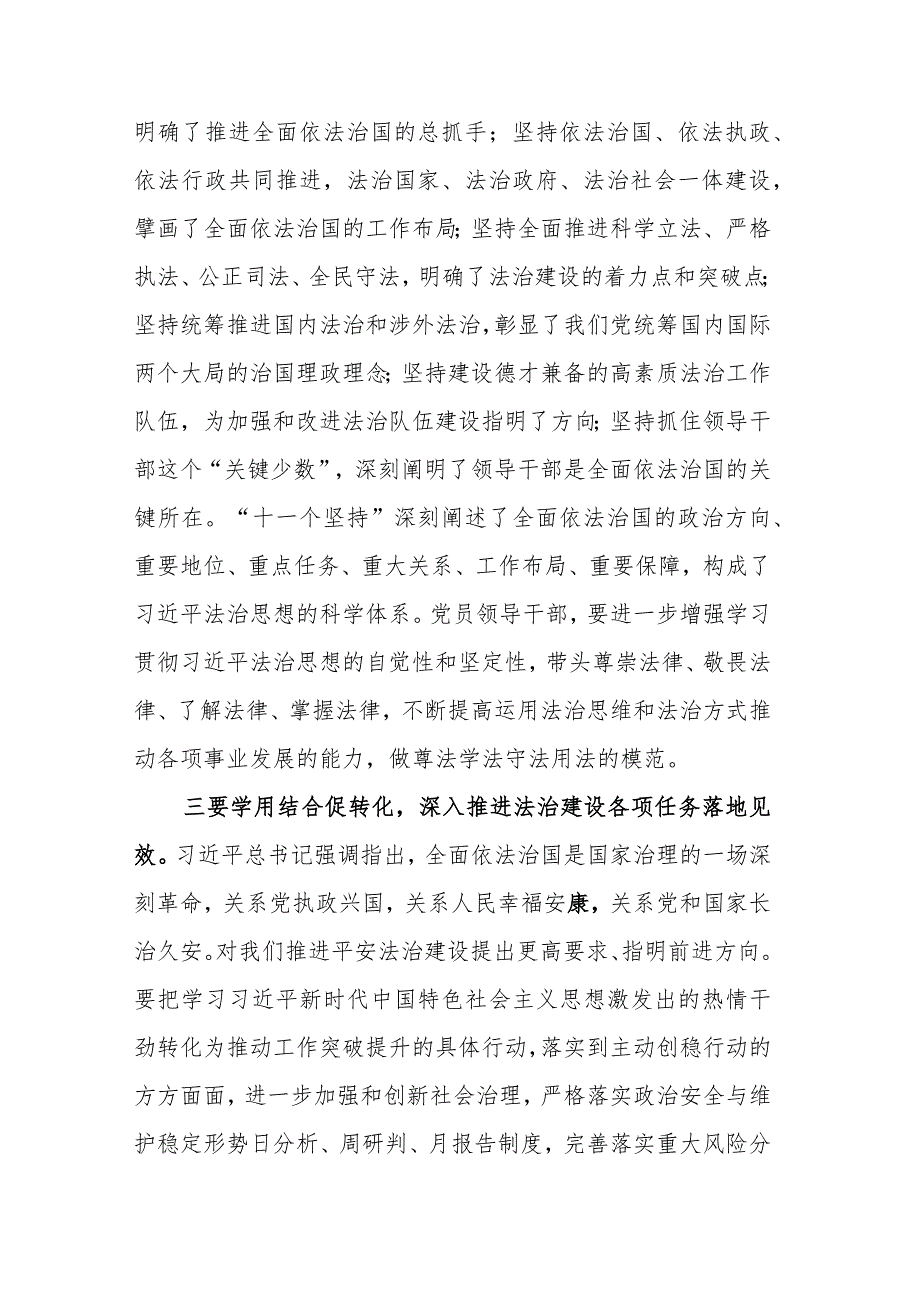 明确了推进全面依法治国的总抓手；坚持依法治国、依法执政、依法行政共同推进，法治国家、法治政府、法治社会一体建设，擘画了全面依法治国的工作布局;坚持全面推进科学立法、严格执法、公正司法、全民守法，明确了法治建设的着力点和突破点;坚持统筹推进国内法治和涉外法治,彰显了我们党统筹国内国际两个大局的治国理政理念;坚持建设德才兼备的高素质法治工作队伍，为加强和改进法治队伍建设指明了方向;坚持抓住领导干部这个“关键少数”，深刻阐明了领导干部是全面依法治国的关键所在。“十一个坚持”深刻阐述了全面依法治国的政治方向、重要地位、重点任务、重大关系、工作布局、重要保障，构成了习近平法治思想的科学体系。党员领导干部，要进一步增强学习贯彻习近平法治思想的自觉性和坚定性，带头尊崇法律、敬畏法律、了解法律、掌握法律，不断提高运用法治思维和法治方式推动各项事业发展的能力，做尊法学法守法用法的模范。

三要学用结合促转化，深入推进法治建设各项任务落地见效。习近平总书记强调指出，全面依法治国是国家治理的一场深刻革命，关系党执政兴国，关系人民幸福安康，关系党和国家长治久安。对我们推进平安法治建设提出更高要求、指明前进方向。要把学习习近平新时代中国特色社会主义思想激发出的热情干劲转化为推动工作突破提升的具体行动，落实到主动创稳行动的方方面面，进一步加强和创新社会治理，严格落实政治安全与维护稳定形势日分析、周研判、月报告制度，完善落实重大风险分